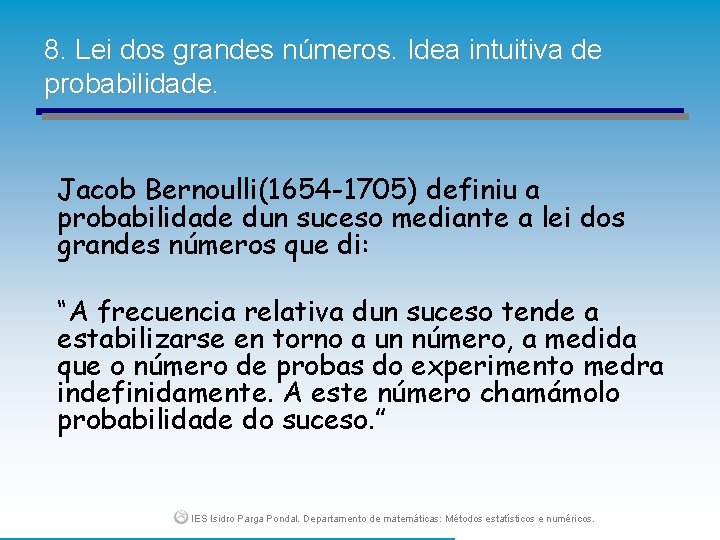 8. Lei dos grandes números. Idea intuitiva de probabilidade.

Jacob Bernoulli(1654-1705) definiu a probabilidade dun suceso mediante a lei dos grandes números que di:

“A frecuencia relativa dun suceso tende a estabilizarse en torno a un número, a medida que o número de probas do experimento medra indefinidamente. A este número chamámolo probabilidade do suceso.”

IES Isidro Parga Pondal. Departamento de matemáticas: Métodos estatísticos e numéricos.